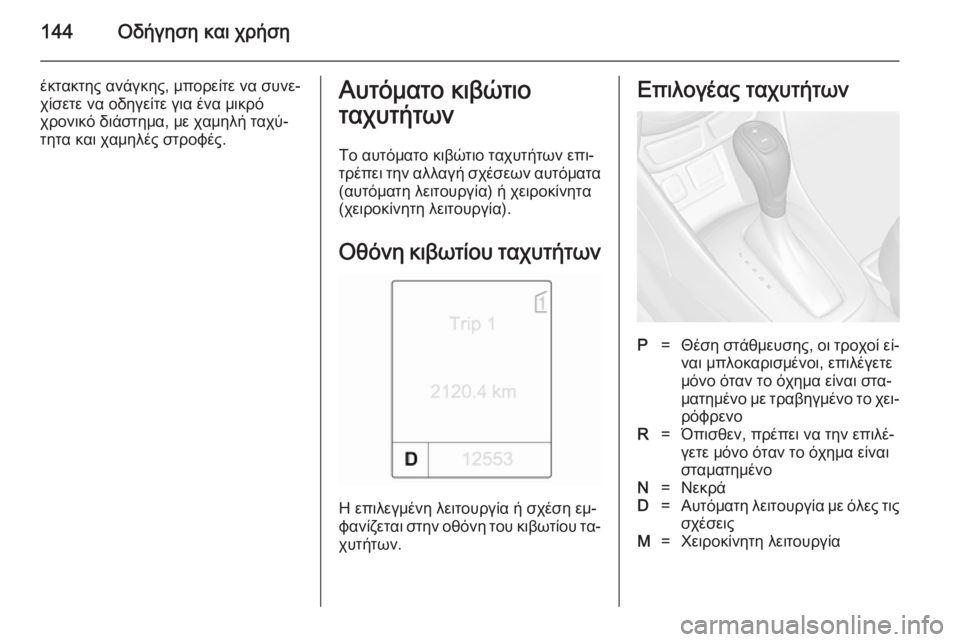 144 Οδήγηση και χρήση

έκτακτης ανάγκης, μπορείτε να συνεχίσετε να οδηγείτε για ένα μικρό χρονικό διάστημα, με χαμηλή ταχύτητα και χαμηλές στροφές.

Αυτόματο κιβώτιο ταχυτήτων

Το αυτόματο κιβώτιο ταχυτήτων επιτρέπει την αλλαγή σχέσεων αυτόματα (αυτόματη λειτουργία) ή χειροκίνητα (χειροκίνητη λειτουργία).

Οθόνη κιβωτίου ταχυτήτων

Trip 1
1
2120.4 km
D 12553

Η επιλεγμένη λειτουργία ή σχέση εμφανίζεται στην οθόνη του κιβωτίου ταχυτήτων.

Επιλογέας ταχυτήτων

P = Θέση στάθμευσης, οι τροχοί είναι μπλοκαρισμένοι, επιλέγετε μόνο όταν το όχημα είναι σταματημένο με τραβηγμένο το χειρόφρενο
R = Όπισθεν, πρέπει να την επιλέγετε μόνο όταν το όχημα είναι σταματημένο
N = Νεκρά
D = Αυτόματη λειτουργία με όλες τις σχέσεις
M = Χειροκίνητη λειτουργία

carmanualsonline.info